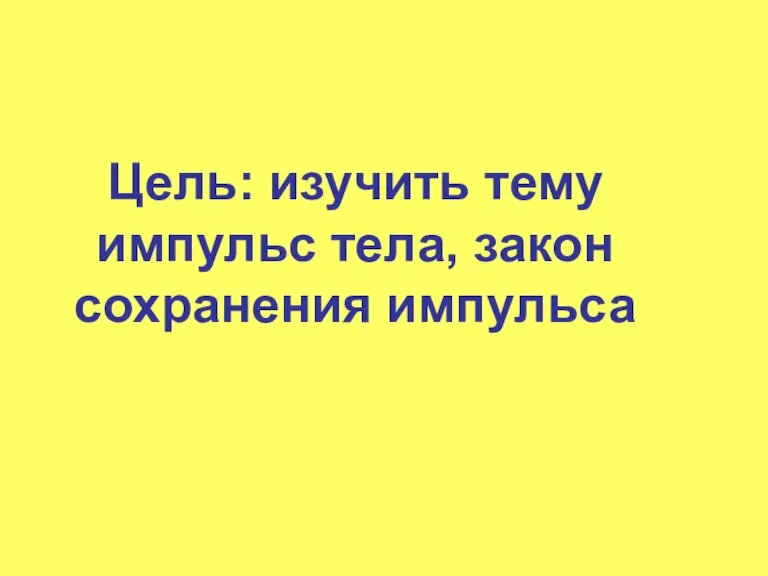 Цель: изучить тему импульс тела, закон сохранения импульса